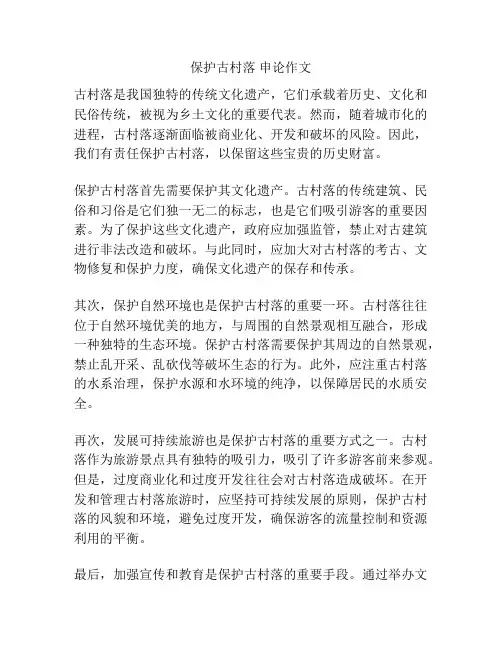 保护古村落 申论作文

古村落是我国独特的传统文化遗产，它们承载着历史、文化和民俗传统，被视为乡土文化的重要代表。然而，随着城市化的进程，古村落逐渐面临被商业化、开发和破坏的风险。因此，我们有责任保护古村落，以保留这些宝贵的历史财富。

保护古村落首先需要保护其文化遗产。古村落的传统建筑、民俗和习俗是它们独一无二的标志，也是它们吸引游客的重要因素。为了保护这些文化遗产，政府应加强监管，禁止对古建筑进行非法改造和破坏。与此同时，应加大对古村落的考古、文物修复和保护力度，确保文化遗产的保存和传承。

其次，保护自然环境也是保护古村落的重要一环。古村落往往位于自然环境优美的地方，与周围的自然景观相互融合，形成一种独特的生态环境。保护古村落需要保护其周边的自然景观，禁止乱开采、乱砍伐等破坏生态的行为。此外，应注重古村落的水系治理，保护水源和水环境的纯净，以保障居民的水质安全。

再次，发展可持续旅游也是保护古村落的重要方式之一。古村落作为旅游景点具有独特的吸引力，吸引了许多游客前来参观。但是，过度商业化和过度开发往往会对古村落造成破坏。在开发和管理古村落旅游时，应坚持可持续发展的原则，保护古村落的风貌和环境，避免过度开发，确保游客的流量控制和资源利用的平衡。

最后，加强宣传和教育是保护古村落的重要手段。通过举办文